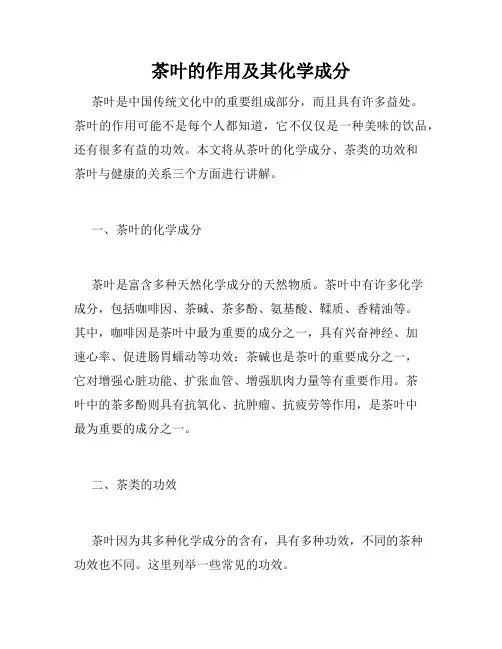 茶叶的作用及其化学成分

茶叶是中国传统文化中的重要组成部分，而且具有许多益处。茶叶的作用可能不是每个人都知道，它不仅仅是一种美味的饮品，还有很多有益的功效。本文将从茶叶的化学成分、茶类的功效和茶叶与健康的关系三个方面进行讲解。

一、茶叶的化学成分

茶叶是富含多种天然化学成分的天然物质。茶叶中有许多化学成分，包括咖啡因、茶碱、茶多酚、氨基酸、鞣质、香精油等。其中，咖啡因是茶叶中最为重要的成分之一，具有兴奋神经、加速心率、促进肠胃蠕动等功效；茶碱也是茶叶的重要成分之一，它对增强心脏功能、扩张血管、增强肌肉力量等有重要作用。茶叶中的茶多酚则具有抗氧化、抗肿瘤、抗疲劳等作用，是茶叶中最为重要的成分之一。

二、茶类的功效

茶叶因为其多种化学成分的含有，具有多种功效，不同的茶种功效也不同。这里列举一些常见的功效。